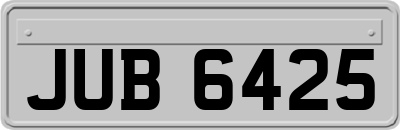 JUB 6425